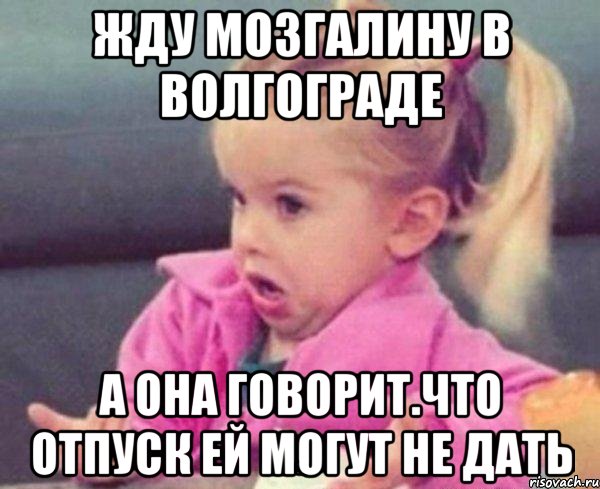 ЖДУ МОЗГАЛИНУ В ВОЛГОГРАДЕ

А ОНА ГОВОРИТ.ЧТО ОТПУСК ЕЙ МОГУТ НЕ ДАТЬ

risovach.ru